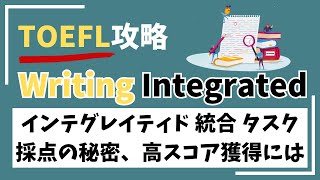 TOEFL攻略

Writing Integrated

インテグレイティド 統合 タスク
採点の秘密、高スコア獲得には